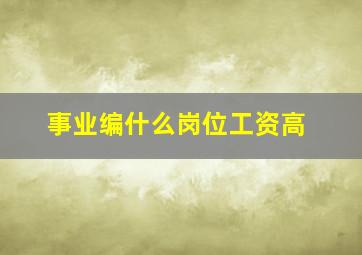 事业编什么岗位工资高